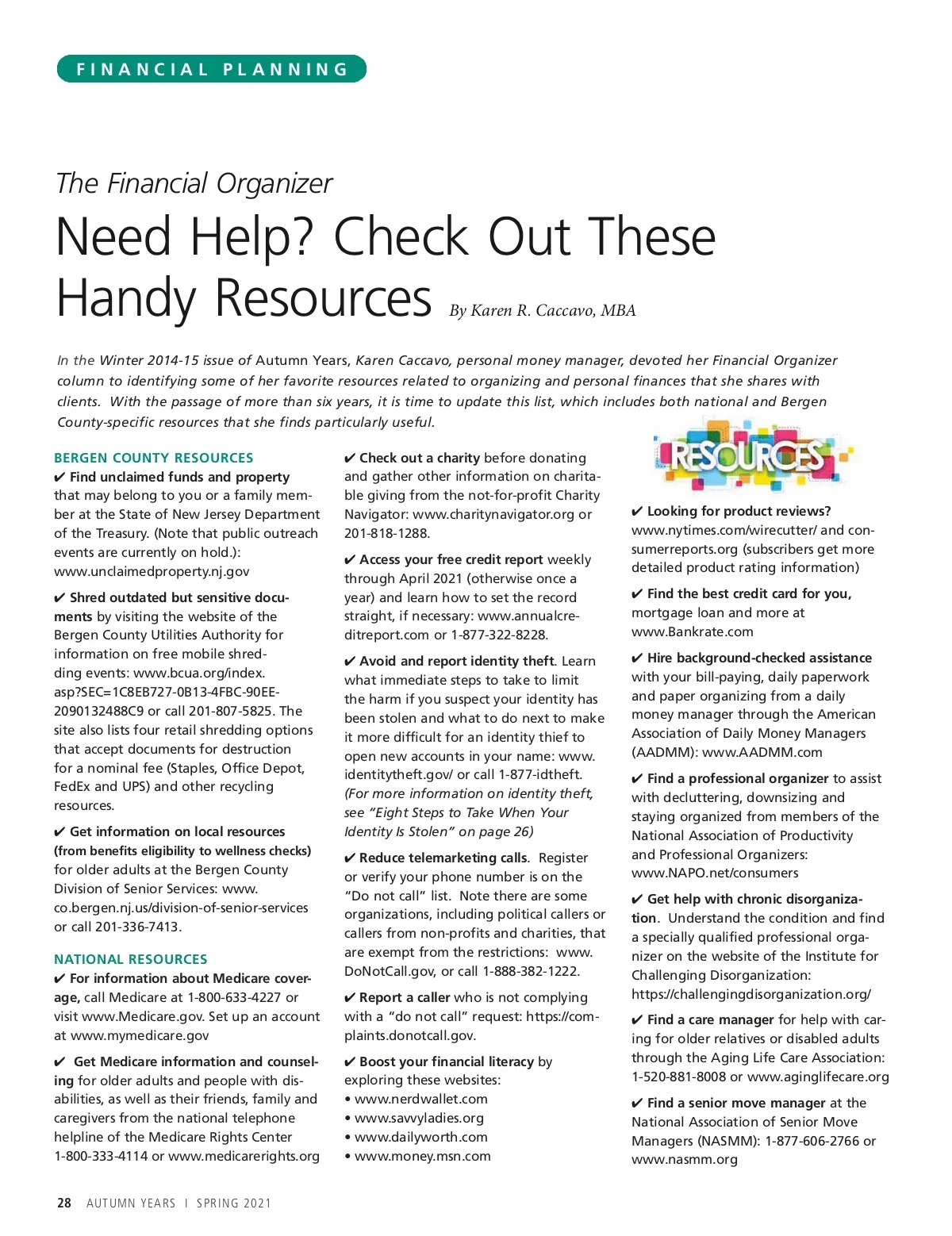 FINANCIAL PLANNING

The Financial Organizer

Need Help? Check Out These Handy Resources By Karen R. Caccavo, MBA

In the Winter 2014-15 issue of Autumn Years, Karen Caccavo, personal money manager, devoted her Financial Organizer column to identifying some of her favorite resources related to organizing and personal finances that she shares with clients. With the passage of more than six years, it is time to update this list, which includes both national and Bergen County-specific resources that she finds particularly useful.

BERGEN COUNTY RESOURCES

✔ Find unclaimed funds and property that may belong to you or a family member at the State of New Jersey Department of the Treasury. (Note that public outreach events are currently on hold.): www.unclaimedproperty.nj.gov

✔ Shred outdated but sensitive documents by visiting the website of the Bergen County Utilities Authority for information on free mobile shredding events: www.bcua.org/index.asp?SEC=1C8EB727-0B13-4FBC-90EE-2090132488C9 or call 201-807-5825. The site also lists four retail shredding options that accept documents for destruction for a nominal fee (Staples, Office Depot, FedEx and UPS) and other recycling resources.

✔ Get information on local resources (from benefits eligibility to wellness checks) for older adults at the Bergen County Division of Senior Services: www.co.bergen.nj.us/division-of-senior-services or call 201-336-7413.

NATIONAL RESOURCES

✔ For information about Medicare coverage, call Medicare at 1-800-633-4227 or visit www.Medicare.gov. Set up an account at www.mymedicare.gov

✔ Get Medicare information and counseling for older adults and people with disabilities, as well as their friends, family and caregivers from the national telephone helpline of the Medicare Rights Center 1-800-333-4114 or www.medicarerights.org

✔ Check out a charity before donating and gather other information on charitable giving from the not-for-profit Charity Navigator: www.charitynavigator.org or 201-818-1288.

✔ Access your free credit report weekly through April 2021 (otherwise once a year) and learn how to set the record straight, if necessary: www.annualcreditreport.com or 1-877-322-8228.

✔ Avoid and report identity theft. Learn what immediate steps to take to limit the harm if you suspect your identity has been stolen and what to do next to make it more difficult for an identity thief to open new accounts in your name: www.identitytheft.gov/ or call 1-877-idtheft. (For more information on identity theft, see "Eight Steps to Take When Your Identity Is Stolen" on page 26)

✔ Reduce telemarketing calls. Register or verify your phone number is on the "Do not call" list. Note there are some organizations, including political callers or callers from non-profits and charities, that are exempt from the restrictions: www.DoNotCall.gov, or call 1-888-382-1222.

✔ Report a caller who is not complying with a "do not call" request: https://complaints.donotcall.gov.

✔ Boost your financial literacy by exploring these websites:
• www.nerdwallet.com
• www.savvyladies.org
• www.dailyworth.com
• www.money.msn.com

RESOURCES

✔ Looking for product reviews? www.nytimes.com/wirecutter/ and consumerreports.org (subscribers get more detailed product rating information)

✔ Find the best credit card for you, mortgage loan and more at www.Bankrate.com

✔ Hire background-checked assistance with your bill-paying, daily paperwork and paper organizing from a daily money manager through the American Association of Daily Money Managers (AADMM): www.AADMM.com

✔ Find a professional organizer to assist with decluttering, downsizing and staying organized from members of the National Association of Productivity and Professional Organizers: www.NAPO.net/consumers

✔ Get help with chronic disorganization. Understand the condition and find a specially qualified professional organizer on the website of the Institute for Challenging Disorganization: https://challengingdisorganization.org/

✔ Find a care manager for help with caring for older relatives or disabled adults through the Aging Life Care Association: 1-520-881-8008 or www.aginglifecare.org

✔ Find a senior move manager at the National Association of Senior Move Managers (NASMM): 1-877-606-2766 or www.nasmm.org

28 AUTUMN YEARS | SPRING 2021